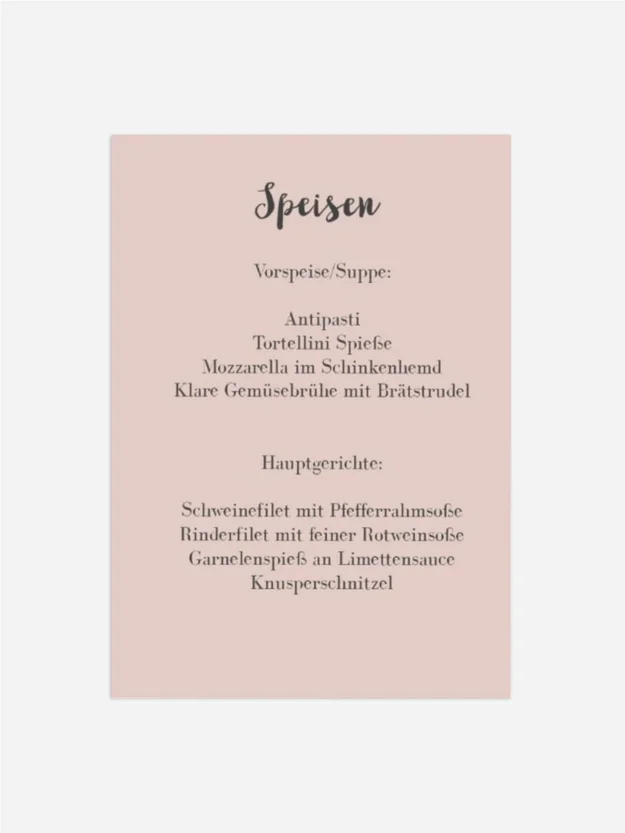 Speisen

Vorspeise/Suppe:

Antipasti
Tortellini Spieße
Mozzarella im Schinkenhemd
Klare Gemüsebrühe mit Brätstrudel

Hauptgerichte:

Schweinefilet mit Pfefferrahmsoße
Rinderfilet mit feiner Rotweinsoße
Garnelenspieß an Limettensauce
Knusperschnitzel